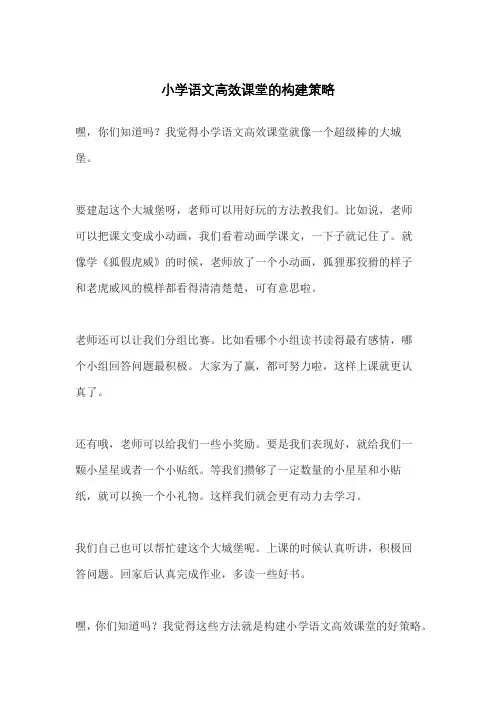 小学语文高效课堂的构建策略

嘿，你们知道吗？我觉得小学语文高效课堂就像一个超级棒的大城堡。

要建起这个大城堡呀，老师可以用好玩的方法教我们。比如说，老师可以把课文变成小动画，我们看着动画学课文，一下子就记住了。就像学《狐假虎威》的时候，老师放了一个小动画，狐狸那狡猾的样子和老虎威风的模样都看得清清楚楚，可有意思啦。

老师还可以让我们分组比赛。比如看哪个小组读书读得最有感情，哪个小组回答问题最积极。大家为了赢，都可努力啦，这样上课就更认真了。

还有哦，老师可以给我们一些小奖励。要是我们表现好，就给我们一颗小星星或者一个小贴纸。等我们攒够了一定数量的小星星和小贴纸，就可以换一个小礼物。这样我们就会更有动力去学习。

我们自己也可以帮忙建这个大城堡呢。上课的时候认真听讲，积极回答问题。回家后认真完成作业，多读一些好书。

嘿，你们知道吗？我觉得这些方法就是构建小学语文高效课堂的好策略。